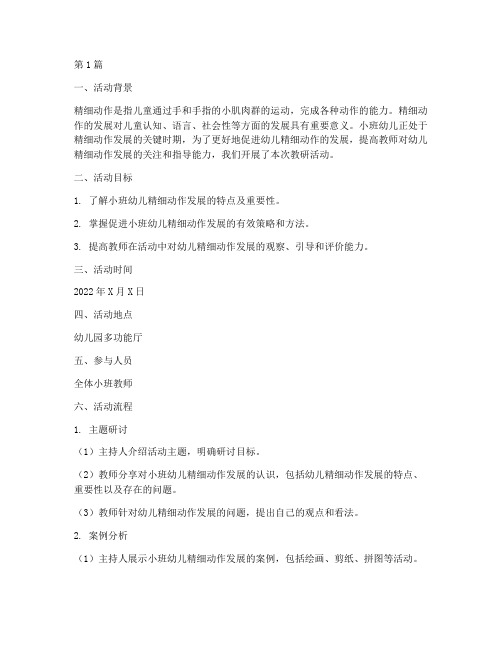 第1篇

一、活动背景

精细动作是指儿童通过手和手指的小肌肉群的运动，完成各种动作的能力。精细动作的发展对儿童认知、语言、社会性等方面的发展具有重要意义。小班幼儿正处于精细动作发展的关键时期，为了更好地促进幼儿精细动作的发展，提高教师对幼儿精细动作发展的关注和指导能力，我们开展了本次教研活动。

二、活动目标

1. 了解小班幼儿精细动作发展的特点及重要性。

2. 掌握促进小班幼儿精细动作发展的有效策略和方法。

3. 提高教师在活动中对幼儿精细动作发展的观察、引导和评价能力。

三、活动时间

2022年X月X日

四、活动地点

幼儿园多功能厅

五、参与人员

全体小班教师

六、活动流程

1. 主题研讨

（1）主持人介绍活动主题，明确研讨目标。

（2）教师分享对小班幼儿精细动作发展的认识，包括幼儿精细动作发展的特点、重要性以及存在的问题。

（3）教师针对幼儿精细动作发展的问题，提出自己的观点和看法。

2. 案例分析

（1）主持人展示小班幼儿精细动作发展的案例，包括绘画、剪纸、拼图等活动。